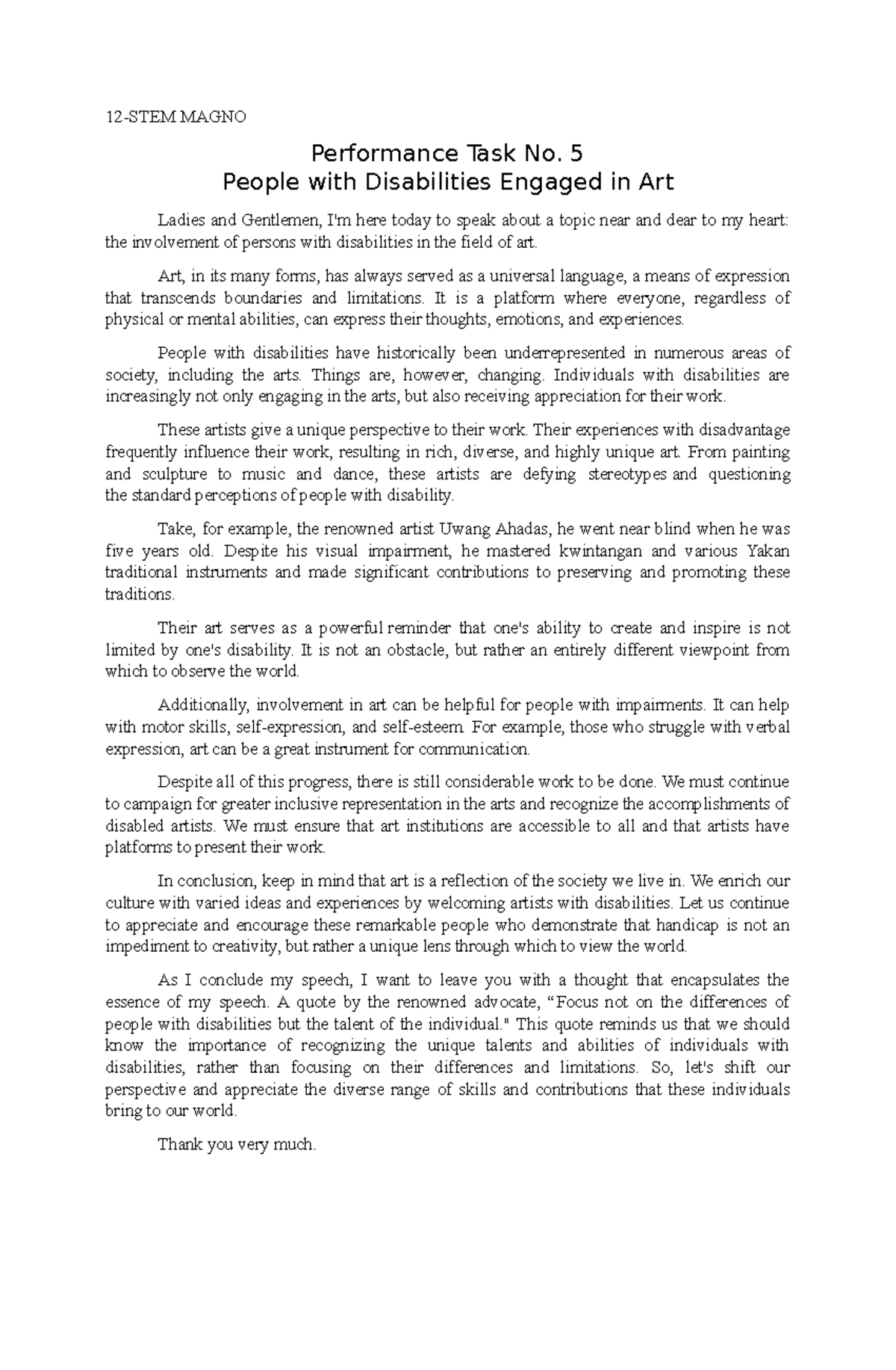 12-STEM MAGNO

Performance Task No. 5
People with Disabilities Engaged in Art

Ladies and Gentlemen, I'm here today to speak about a topic near and dear to my heart: the involvement of persons with disabilities in the field of art.

Art, in its many forms, has always served as a universal language, a means of expression that transcends boundaries and limitations. It is a platform where everyone, regardless of physical or mental abilities, can express their thoughts, emotions, and experiences.

People with disabilities have historically been underrepresented in numerous areas of society, including the arts. Things are, however, changing. Individuals with disabilities are increasingly not only engaging in the arts, but also receiving appreciation for their work.

These artists give a unique perspective to their work. Their experiences with disadvantage frequently influence their work, resulting in rich, diverse, and highly unique art. From painting and sculpture to music and dance, these artists are defying stereotypes and questioning the standard perceptions of people with disability.

Take, for example, the renowned artist Uwang Ahadas, he went near blind when he was five years old. Despite his visual impairment, he mastered kwintangan and various Yakan traditional instruments and made significant contributions to preserving and promoting these traditions.

Their art serves as a powerful reminder that one's ability to create and inspire is not limited by one's disability. It is not an obstacle, but rather an entirely different viewpoint from which to observe the world.

Additionally, involvement in art can be helpful for people with impairments. It can help with motor skills, self-expression, and self-esteem. For example, those who struggle with verbal expression, art can be a great instrument for communication.

Despite all of this progress, there is still considerable work to be done. We must continue to campaign for greater inclusive representation in the arts and recognize the accomplishments of disabled artists. We must ensure that art institutions are accessible to all and that artists have platforms to present their work.

In conclusion, keep in mind that art is a reflection of the society we live in. We enrich our culture with varied ideas and experiences by welcoming artists with disabilities. Let us continue to appreciate and encourage these remarkable people who demonstrate that handicap is not an impediment to creativity, but rather a unique lens through which to view the world.

As I conclude my speech, I want to leave you with a thought that encapsulates the essence of my speech. A quote by the renowned advocate, “Focus not on the differences of people with disabilities but the talent of the individual." This quote reminds us that we should know the importance of recognizing the unique talents and abilities of individuals with disabilities, rather than focusing on their differences and limitations. So, let's shift our perspective and appreciate the diverse range of skills and contributions that these individuals bring to our world.

Thank you very much.